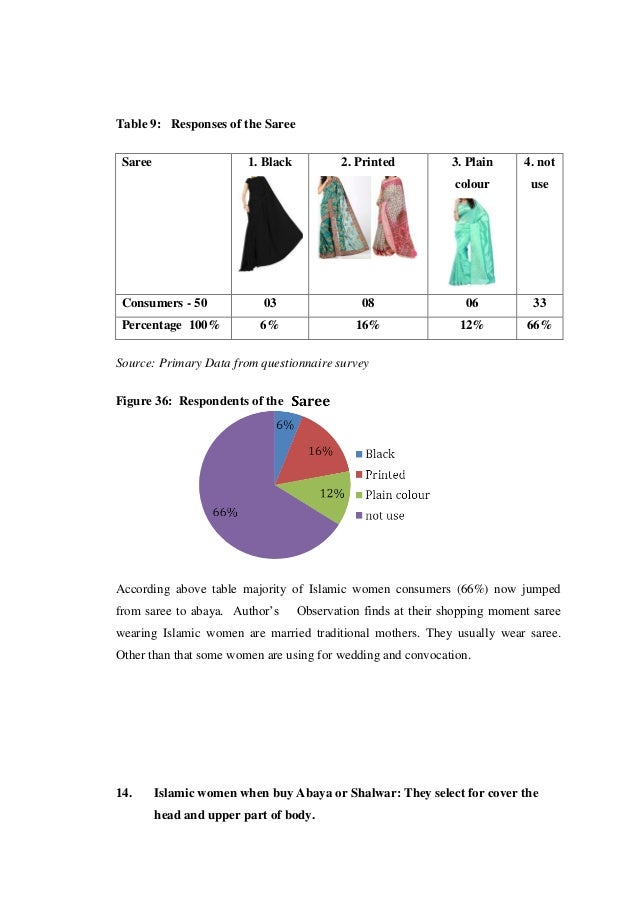 Table 9: Responses of the Saree

| Saree | 1. Black | 2. Printed | 3. Plain colour | 4. not use |
|---|---|---|---|---|
| Consumers - 50 | 03 | 08 | 06 | 33 |
| Percentage 100% | 6% | 16% | 12% | 66% |

Source: Primary Data from questionnaire survey

Figure 36: Respondents of the Saree

6%
16%
12%
66%
Black
Printed
Plain colour
not use

According above table majority of Islamic women consumers (66%) now jumped from saree to abaya. Author's Observation finds at their shopping moment saree wearing Islamic women are married traditional mothers. They usually wear saree. Other than that some women are using for wedding and convocation.

14. Islamic women when buy Abaya or Shalwar: They select for cover the head and upper part of body.